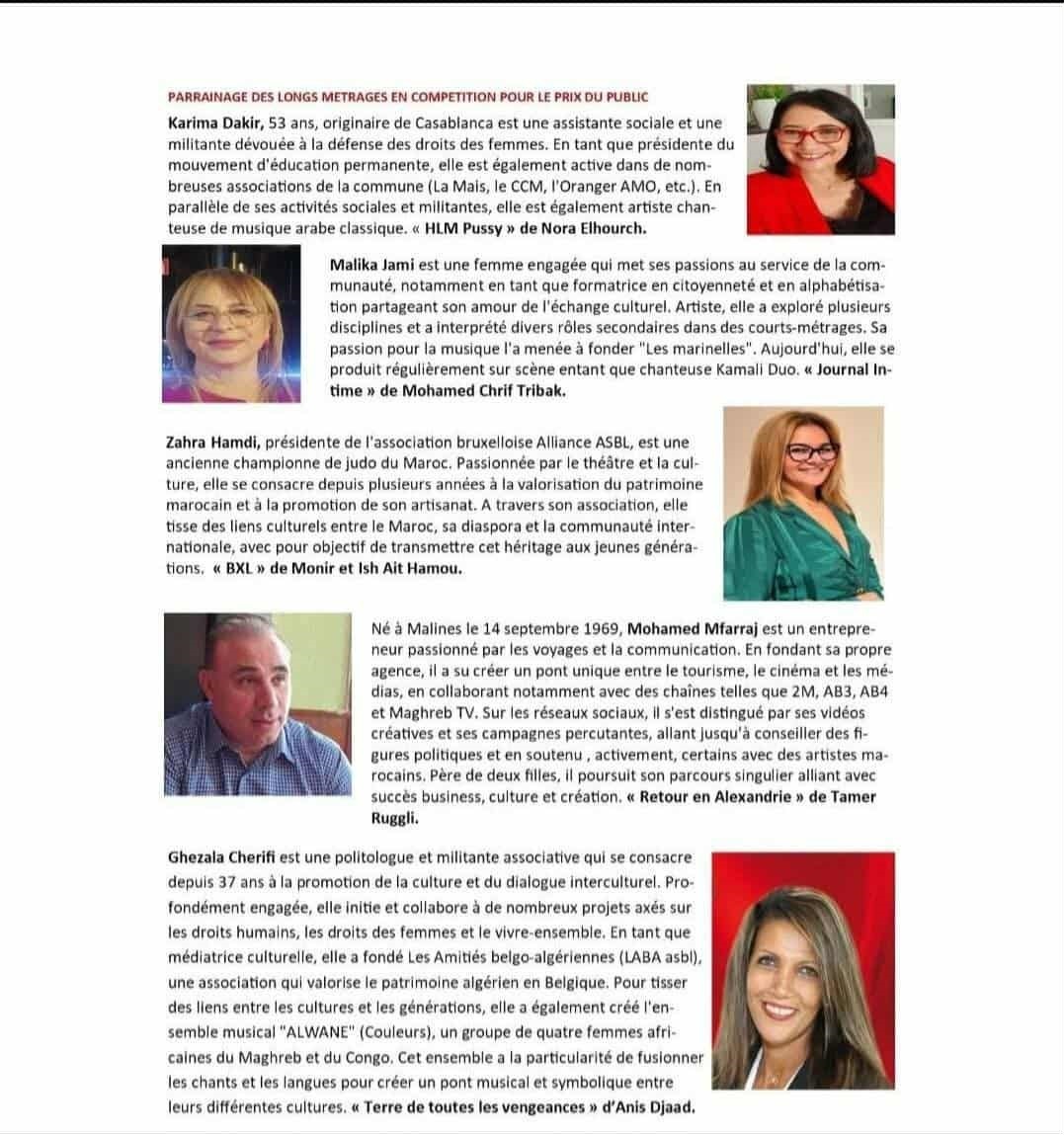 PARRAINAGE DES LONGS METRAGES EN COMPETITION POUR LE PRIX DU PUBLIC

Karima Dakir, 53 ans, originaire de Casablanca est une assistante sociale et une militante dévouée à la défense des droits des femmes. En tant que présidente du mouvement d'éducation permanente, elle est également active dans de nombreuses associations de la commune (La Mais, le CCM, l'Oranger AMO, etc.). En parallèle de ses activités sociales et militantes, elle est également artiste chanteuse de musique arabe classique. « HLM Pussy » de Nora Elhourch.

Malika Jami est une femme engagée qui met ses passions au service de la communauté, notamment en tant que formatrice en citoyenneté et en alphabétisation partageant son amour de l'échange culturel. Artiste, elle a exploré plusieurs disciplines et a interprété divers rôles secondaires dans des courts-métrages. Sa passion pour la musique l'a menée à fonder "Les marinelles". Aujourd'hui, elle se produit régulièrement sur scène entant que chanteuse Kamali Duo. « Journal Intime » de Mohamed Chrif Tribak.

Zahra Hamdi, présidente de l'association bruxelloise Alliance ASBL, est une ancienne championne de judo du Maroc. Passionnée par le théâtre et la culture, elle se consacre depuis plusieurs années à la valorisation du patrimoine marocain et à la promotion de son artisanat. A travers son association, elle tisse des liens culturels entre le Maroc, sa diaspora et la communauté internationale, avec pour objectif de transmettre cet héritage aux jeunes générations. « BXL » de Monir et Ish Ait Hamou.

Né à Malines le 14 septembre 1969, Mohamed Mfarraj est un entrepreneur passionné par les voyages et la communication. En fondant sa propre agence, il a su créer un pont unique entre le tourisme, le cinéma et les médias, en collaborant notamment avec des chaînes telles que 2M, AB3, AB4 et Maghreb TV. Sur les réseaux sociaux, il s'est distingué par ses vidéos créatives et ses campagnes percutantes, allant jusqu'à conseiller des figures politiques et en soutenu , activement, certains avec des artistes marocains. Père de deux filles, il poursuit son parcours singulier alliant avec succès business, culture et création. « Retour en Alexandrie » de Tamer Ruggli.

Ghezala Cherifi est une politologue et militante associative qui se consacre depuis 37 ans à la promotion de la culture et du dialogue interculturel. Profondément engagée, elle initie et collabore à de nombreux projets axés sur les droits humains, les droits des femmes et le vivre-ensemble. En tant que médiatrice culturelle, elle a fondé Les Amitiés belgo-algériennes (LABA asbl), une association qui valorise le patrimoine algérien en Belgique. Pour tisser des liens entre les cultures et les générations, elle a également créé l'ensemble musical "ALWANE" (Couleurs), un groupe de quatre femmes africaines du Maghreb et du Congo. Cet ensemble a la particularité de fusionner les chants et les langues pour créer un pont musical et symbolique entre leurs différentes cultures. « Terre de toutes les vengeances » d'Anis Djaad.